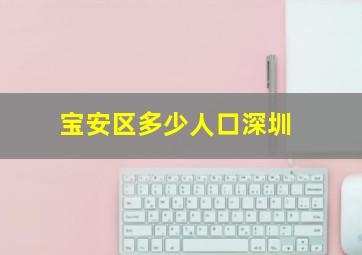 宝安区多少人口深圳